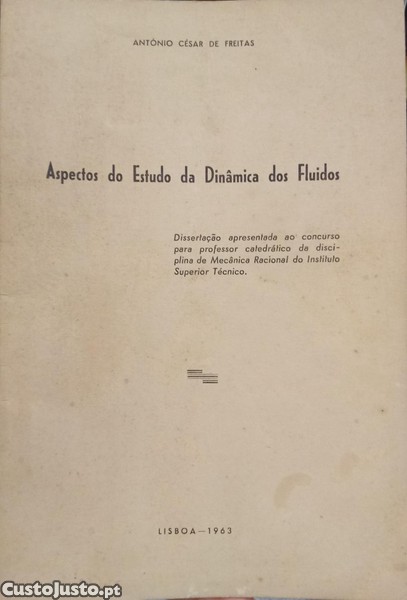 ANTÓNIO CÉSAR DE FREITAS

Aspectos do Estudo da Dinâmica dos Fluidos

Dissertação apresentada ao concurso para professor catedrático da disciplina de Mecânica Racional do Instituto Superior Técnico.

LISBOA — 1963

CustoJusto.pt